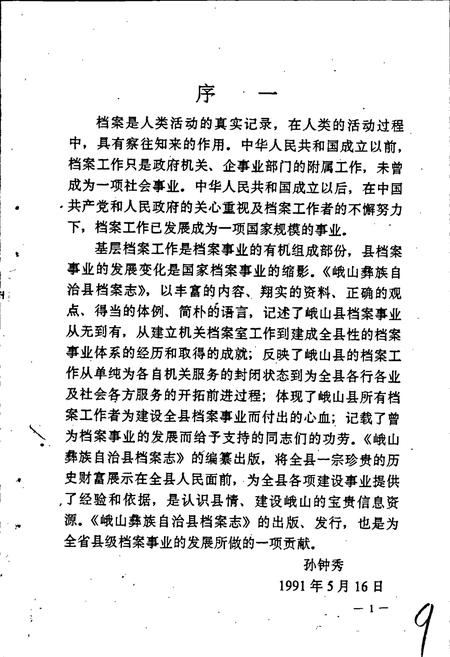 序　一

档案是人类活动的真实记录，在人类的活动过程中，具有察往知来的作用。中华人民共和国成立以前，档案工作只是政府机关、企事业部门的附属工作，未曾成为一项社会事业。中华人民共和国成立以后，在中国共产党和人民政府的关心重视及档案工作者的不懈努力下，档案工作已发展成为一项国家规模的事业。

基层档案工作是档案事业的有机组成部份，县档案事业的发展变化是国家档案事业的缩影。《峨山彝族自治县档案志》，以丰富的内容、翔实的资料、正确的观点、得当的体例、简朴的语言，记述了峨山县档案事业从无到有，从建立机关档案室工作到建成全县性的档案事业体系的经历和取得的成就；反映了峨山县的档案工作从单纯为各自机关服务的封闭状态到为全县各行各业及社会各方服务的开拓前进过程；体现了峨山县所有档案工作者为建设全县档案事业而付出的心血；记载了曾为档案事业的发展而给予支持的同志们的功劳。《峨山彝族自治县档案志》的编纂出版，将全县一宗珍贵的历史财富展示在全县人民面前，为全县各项建设事业提供了经验和依据，是认识县情、建设峨山的宝贵信息资源。《峨山彝族自治县档案志》的出版、发行，也是为全省县级档案事业的发展所做的一项贡献。

孙钟秀

1991年5月16日

—1—

9